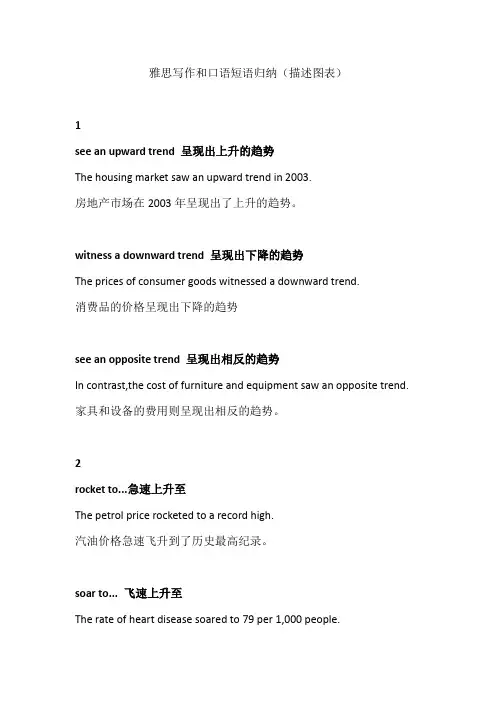 雅思写作和口语短语归纳（描述图表）

1

see an upward trend 呈现出上升的趋势

The housing market saw an upward trend in 2003.

房地产市场在 2003 年呈现出了上升的趋势。

witness a downward trend 呈现出下降的趋势

The prices of consumer goods witnessed a downward trend.

消费品的价格呈现出下降的趋势

see an opposite trend 呈现出相反的趋势

In contrast,the cost of furniture and equipment saw an opposite trend.

家具和设备的费用则呈现出相反的趋势。

2

rocket to...急速上升至

The petrol price rocketed to a record high.

汽油价格急速飞升到了历史最高纪录。

soar to... 飞速上升至

The rate of heart disease soared to 79 per 1,000 people.